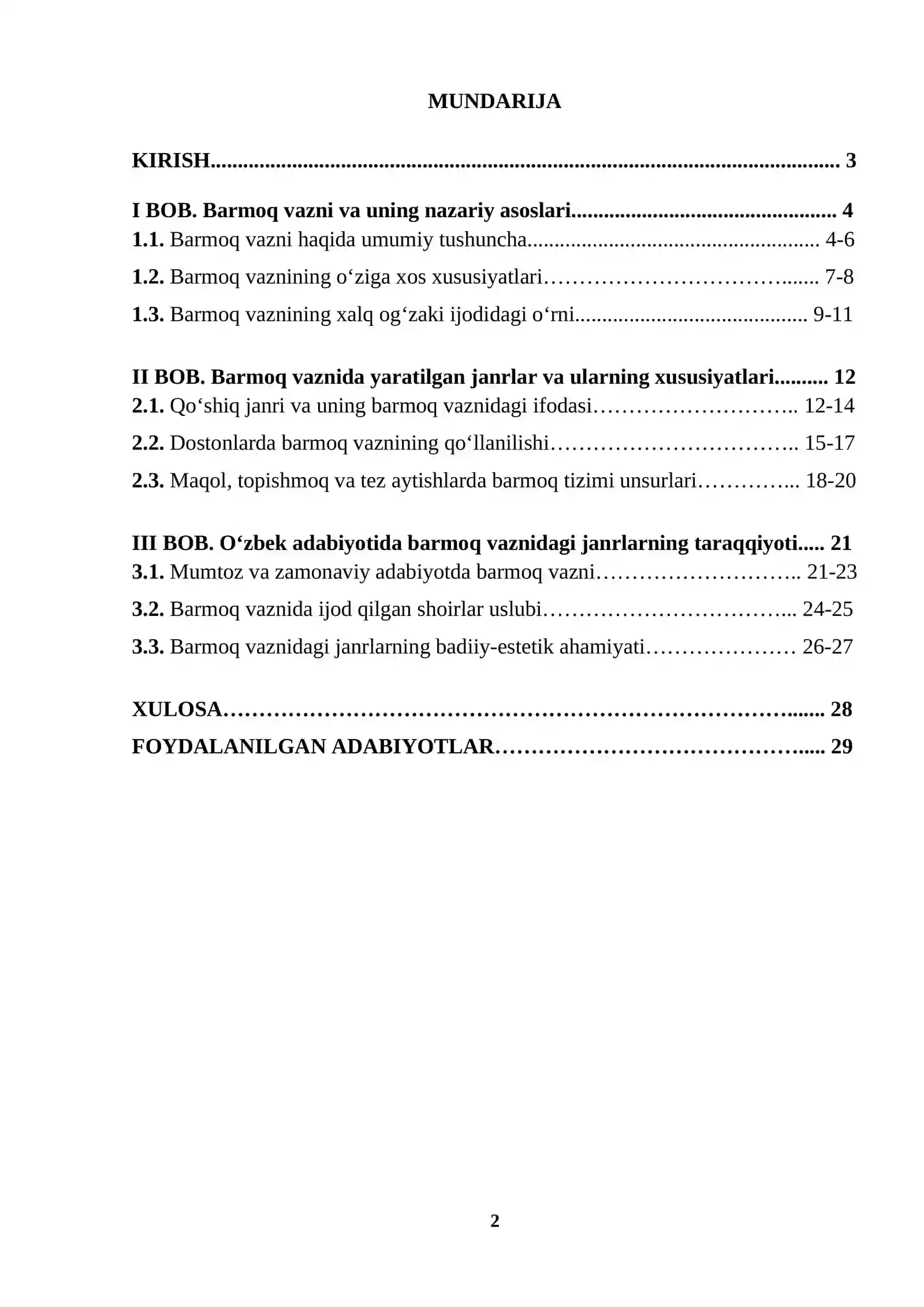 MUNDARIJA

KIRISH 3

I BOB. Barmoq vazni va uning nazariy asoslari 4
1.1. Barmoq vazni haqida umumiy tushuncha 4-6
1.2. Barmoq vaznining o‘ziga xos xususiyatlari 7-8
1.3. Barmoq vaznining xalq og‘zaki ijodidagi o‘rni 9-11

II BOB. Barmoq vaznida yaratilgan janrlar va ularning xususiyatlari 12
2.1. Qo‘shiq janri va uning barmoq vaznidagi ifodasi 12-14
2.2. Dostonlarda barmoq vaznining qo‘llanilishi 15-17
2.3. Maqol, topishmoq va tez aytishlarda barmoq tizimi unsurlari 18-20

III BOB. O‘zbek adabiyotida barmoq vaznidagi janrlarning taraqqiyoti 21
3.1. Mumtoz va zamonaviy adabiyotda barmoq vazni 21-23
3.2. Barmoq vaznida ijod qilgan shoirlar uslubi 24-25
3.3. Barmoq vaznidagi janrlarning badiiy-estetik ahamiyati 26-27

XULOSA 28
FOYDALANILGAN ADABIYOTLAR 29

2